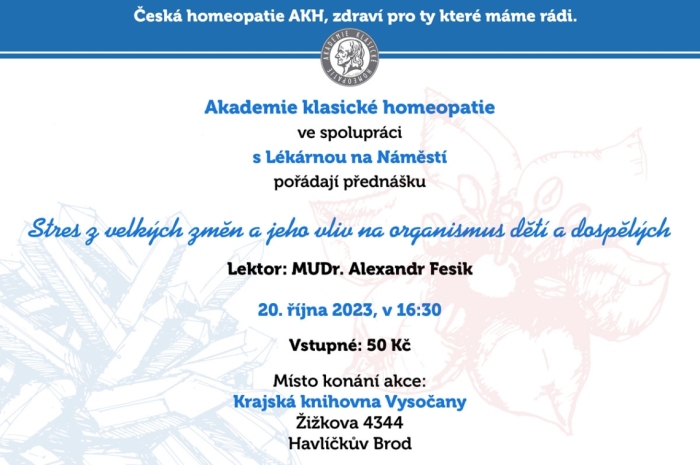 Česká homeopatie AKH, zdraví pro ty které máme rádi.

AKADEMIE KLASICKÉ HOMEOPATIE

Akademie klasické homeopatie
ve spolupráci
s Lékárnou na Náměstí
pořádají přednášku

Stres z velkých změn a jeho vliv na organismus dětí a dospělých

Lektor: MUDr. Alexandr Fesik

20. října 2023, v 16:30

Vstupné: 50 Kč

Místo konání akce:
Krajská knihovna Vysočany
Žižkova 4344
Havlíčkův Brod